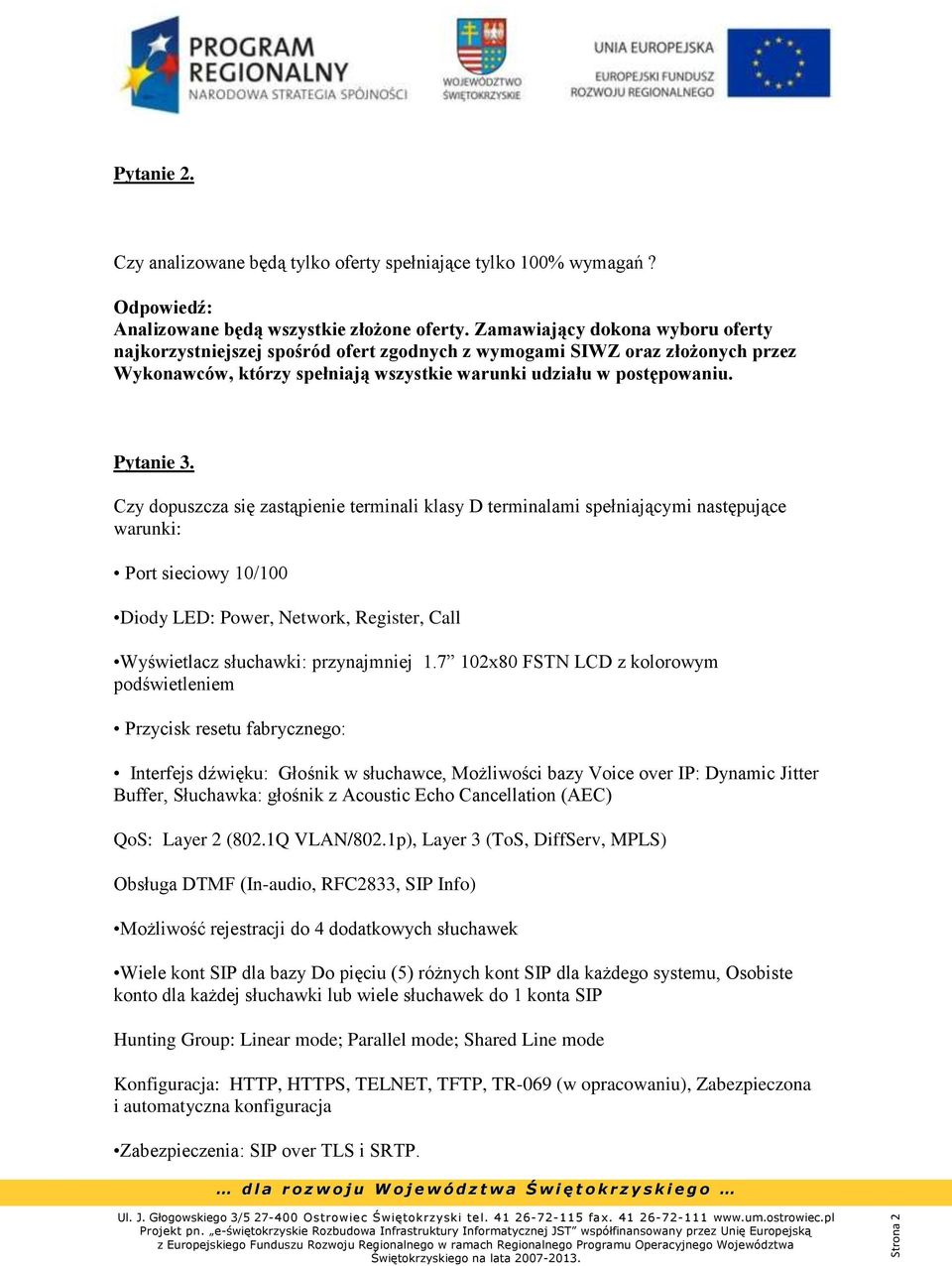 PROGRAM REGIONALNY
NARODOWA STRATEGIA SPÓJNOŚCI

WOJEWÓDZTWO ŚWIĘTOKRZYSKIE

UNIA EUROPEJSKA
EUROPEJSKI FUNDUSZ ROZWOJU REGIONALNEGO

Pytanie 2.

Czy analizowane będą tylko oferty spełniające tylko 100% wymagań ?

Odpowiedź:
Analizowane będą wszystkie złożone oferty. Zamawiający dokona wyboru oferty najkorzystniejszej spośród ofert zgodnych z wymogami SIWZ oraz złożonych przez Wykonawców, którzy spełniają wszystkie warunki udziału w postępowaniu.

Pytanie 3.

Czy dopuszcza się zastąpienie terminali klasy D terminalami spełniającymi następujące warunki:

• Port sieciowy 10/100

•Diody LED: Power, Network, Register, Call

•Wyświetlacz słuchawki: przynajmniej 1.7” 102x80 FSTN LCD z kolorowym podświetleniem

• Przycisk resetu fabrycznego:

• Interfejs dźwięku: Głośnik w słuchawce, Możliwości bazy Voice over IP: Dynamic Jitter Buffer, Słuchawka: głośnik z Acoustic Echo Cancellation (AEC)

QoS: Layer 2 (802.1Q VLAN/802.1p), Layer 3 (ToS, DiffServ, MPLS)

Obsługa DTMF (In-audio, RFC2833, SIP Info)

•Możliwość rejestracji do 4 dodatkowych słuchawek

•Wiele kont SIP dla bazy Do pięciu (5) różnych kont SIP dla każdego systemu, Osobiste konto dla każdej słuchawki lub wiele słuchawek do 1 konta SIP

Hunting Group: Linear mode; Parallel mode; Shared Line mode

Konfiguracja: HTTP, HTTPS, TELNET, TFTP, TR-069 (w opracowaniu), Zabezpieczona i automatyczna konfiguracja

•Zabezpieczenia: SIP over TLS i SRTP.

… dla rozwoju Województwa Świętokrzyskiego …

Ul. J. Głogowskiego 3/5 27-400 Ostrowiec Świętokrzyski tel. 41 26-72-115 fax. 41 26-72-111 www.um.ostrowiec.pl
Projekt pn. „e-świętokrzyskie Rozbudowa Infrastruktury Informatycznej JST” współfinansowany przez Unię Europejską z Europejskiego Funduszu Rozwoju Regionalnego w ramach Regionalnego Programu Operacyjnego Województwa Świętokrzyskiego na lata 2007-2013.

Strona 2